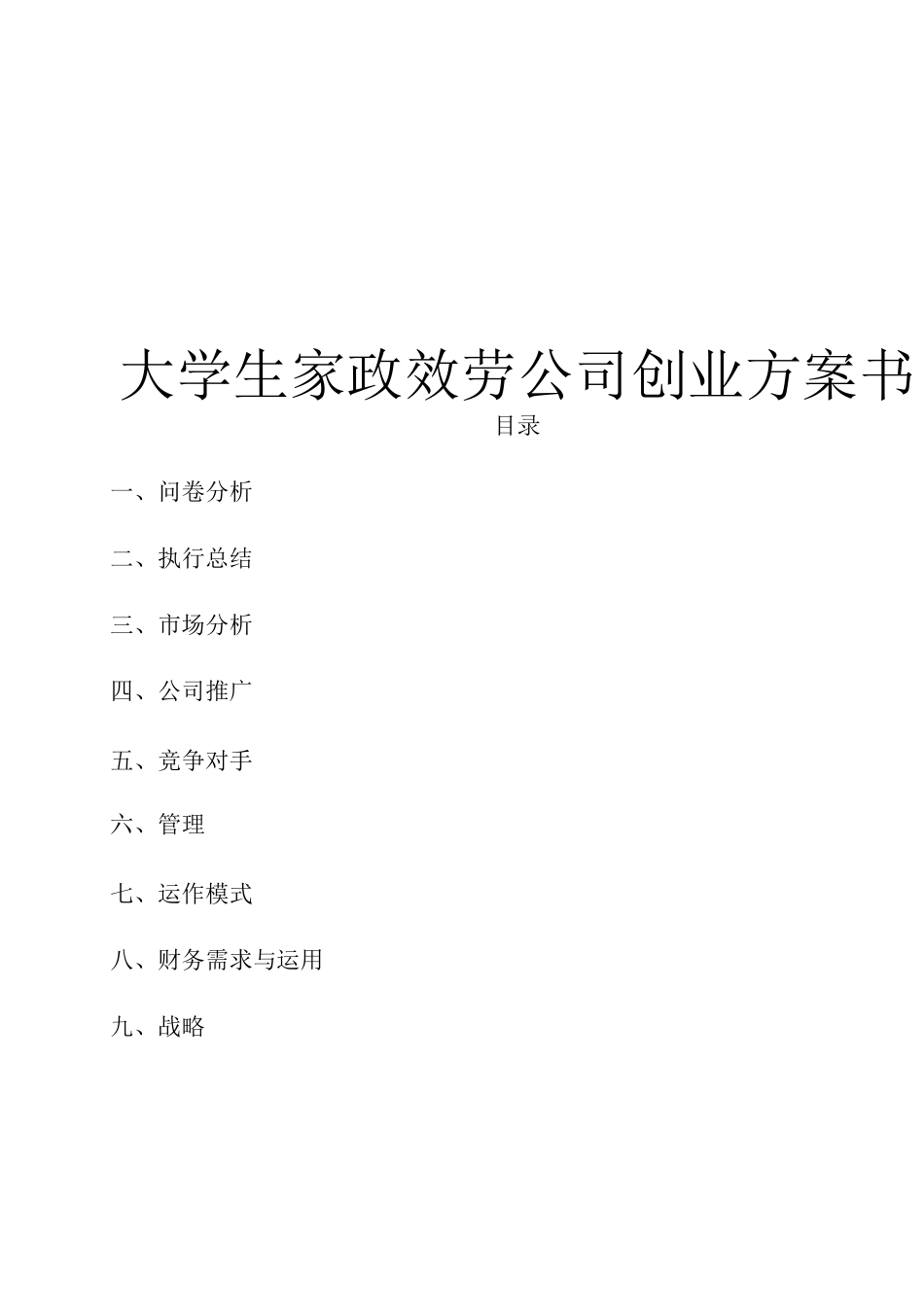 大学生家政效劳公司创业方案书

目录

一、问卷分析

二、执行总结

三、市场分析

四、公司推广

五、竞争对手

六、管理

七、运作模式

八、财务需求与运用

九、战略